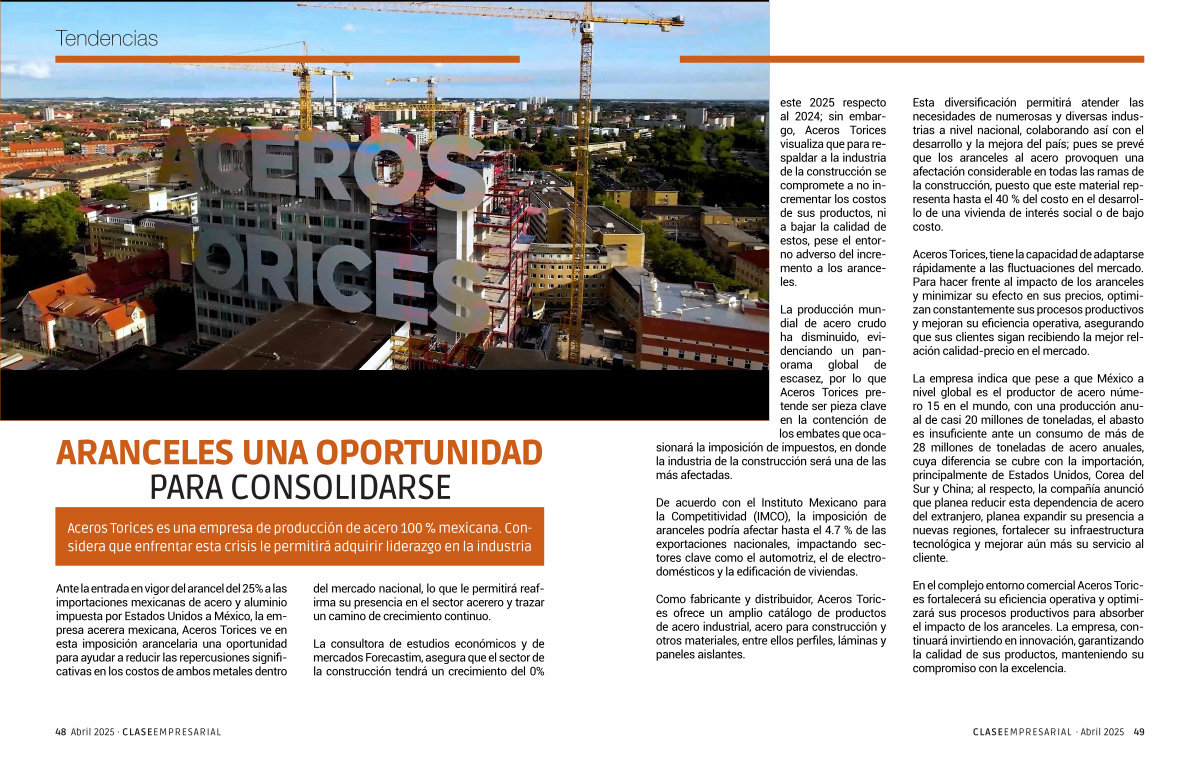 Tendencias

ACEROS TORICES

ARANCELES UNA OPORTUNIDAD PARA CONSOLIDARSE

Aceros Torices es una empresa de producción de acero 100 % mexicana. Considera que enfrentar esta crisis le permitirá adquirir liderazgo en la industria

Ante la entrada en vigor del arancel del 25% a las importaciones mexicanas de acero y aluminio impuesta por Estados Unidos a México, la empresa acerera mexicana, Aceros Torices ve en esta imposición arancelaria una oportunidad para ayudar a reducir las repercusiones significativas en los costos de ambos metales dentro del mercado nacional, lo que le permitirá reafirma su presencia en el sector acerero y trazar un camino de crecimiento continuo.

La consultora de estudios económicos y de mercados Forecastim, asegura que el sector de la construcción tendrá un crecimiento del 0% este 2025 respecto al 2024; sin embargo, Aceros Torices visualiza que para respaldar a la industria de la construcción se compromete a no incrementar los costos de sus productos, ni a bajar la calidad de estos, pese el entorno adverso del incremento a los aranceles.

La producción mundial de acero crudo ha disminuido, evidenciando un panorama global de escasez, por lo que Aceros Torices pretende ser pieza clave en la contención de los embates que ocasionará la imposición de impuestos, en donde la industria de la construcción será una de las más afectadas.

De acuerdo con el Instituto Mexicano para la Competitividad (IMCO), la imposición de aranceles podría afectar hasta el 4.7 % de las exportaciones nacionales, impactando sectores clave como el automotriz, el de electrodomésticos y la edificación de viviendas.

Como fabricante y distribuidor, Aceros Torices ofrece un amplio catálogo de productos de acero industrial, acero para construcción y otros materiales, entre ellos perfiles, láminas y paneles aislantes.

Esta diversificación permitirá atender las necesidades de numerosas y diversas industrias a nivel nacional, colaborando así con el desarrollo y la mejora del país; pues se prevé que los aranceles al acero provoquen una afectación considerable en todas las ramas de la construcción, puesto que este material representa hasta el 40 % del costo en el desarrollo de una vivienda de interés social o de bajo costo.

Aceros Torices, tiene la capacidad de adaptarse rápidamente a las fluctuaciones del mercado. Para hacer frente al impacto de los aranceles y minimizar su efecto en sus precios, optimizan constantemente sus procesos productivos y mejoran su eficiencia operativa, asegurando que sus clientes sigan recibiendo la mejor relación calidad-precio en el mercado.

La empresa indica que pese a que México a nivel global es el productor de acero número 15 en el mundo, con una producción anual de casi 20 millones de toneladas, el abasto es insuficiente ante un consumo de más de 28 millones de toneladas de acero anuales, cuya diferencia se cubre con la importación, principalmente de Estados Unidos, Corea del Sur y China; al respecto, la compañía anunció que planea reducir esta dependencia de acero del extranjero, planea expandir su presencia a nuevas regiones, fortalecer su infraestructura tecnológica y mejorar aún más su servicio al cliente.

En el complejo entorno comercial Aceros Torices fortalecerá su eficiencia operativa y optimizará sus procesos productivos para absorber el impacto de los aranceles. La empresa, continuará invirtiendo en innovación, garantizando la calidad de sus productos, manteniendo su compromiso con la excelencia.

48 Abril 2025 · CLASEEMPRESARIAL

CLASEEMPRESARIAL · Abril 2025 49